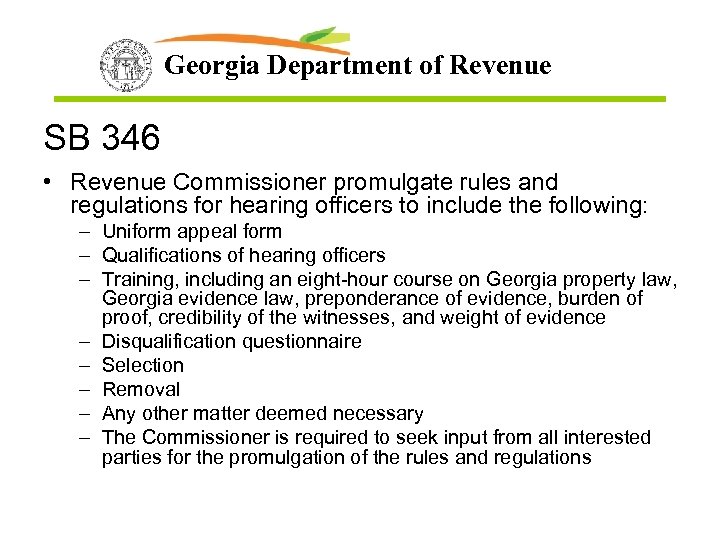 Georgia Department of Revenue

SB 346

• Revenue Commissioner promulgate rules and regulations for hearing officers to include the following:
– Uniform appeal form
– Qualifications of hearing officers
– Training, including an eight-hour course on Georgia property law, Georgia evidence law, preponderance of evidence, burden of proof, credibility of the witnesses, and weight of evidence
– Disqualification questionnaire
– Selection
– Removal
– Any other matter deemed necessary
– The Commissioner is required to seek input from all interested parties for the promulgation of the rules and regulations